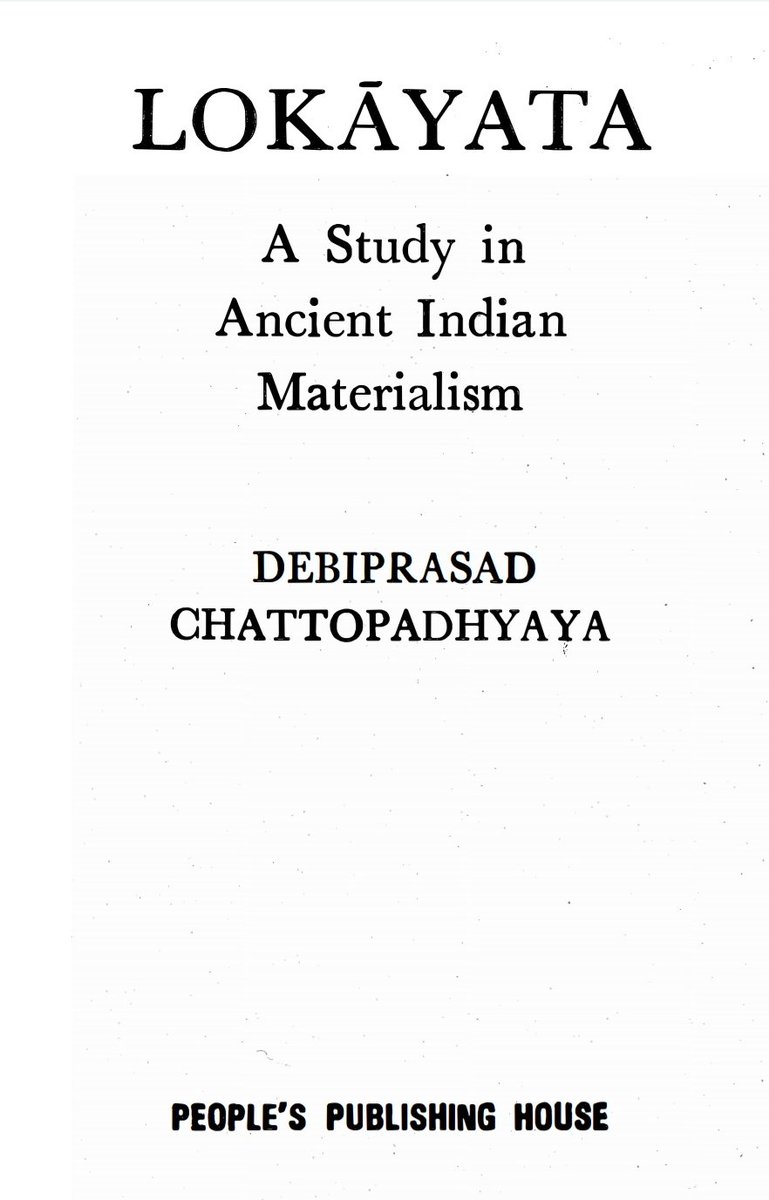 LOKĀYATA

A Study in Ancient Indian Materialism

DEBIPRASAD CHATTOPADHYAYA

PEOPLE'S PUBLISHING HOUSE